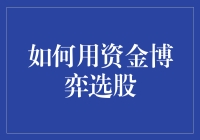 如何用资金博弈选股